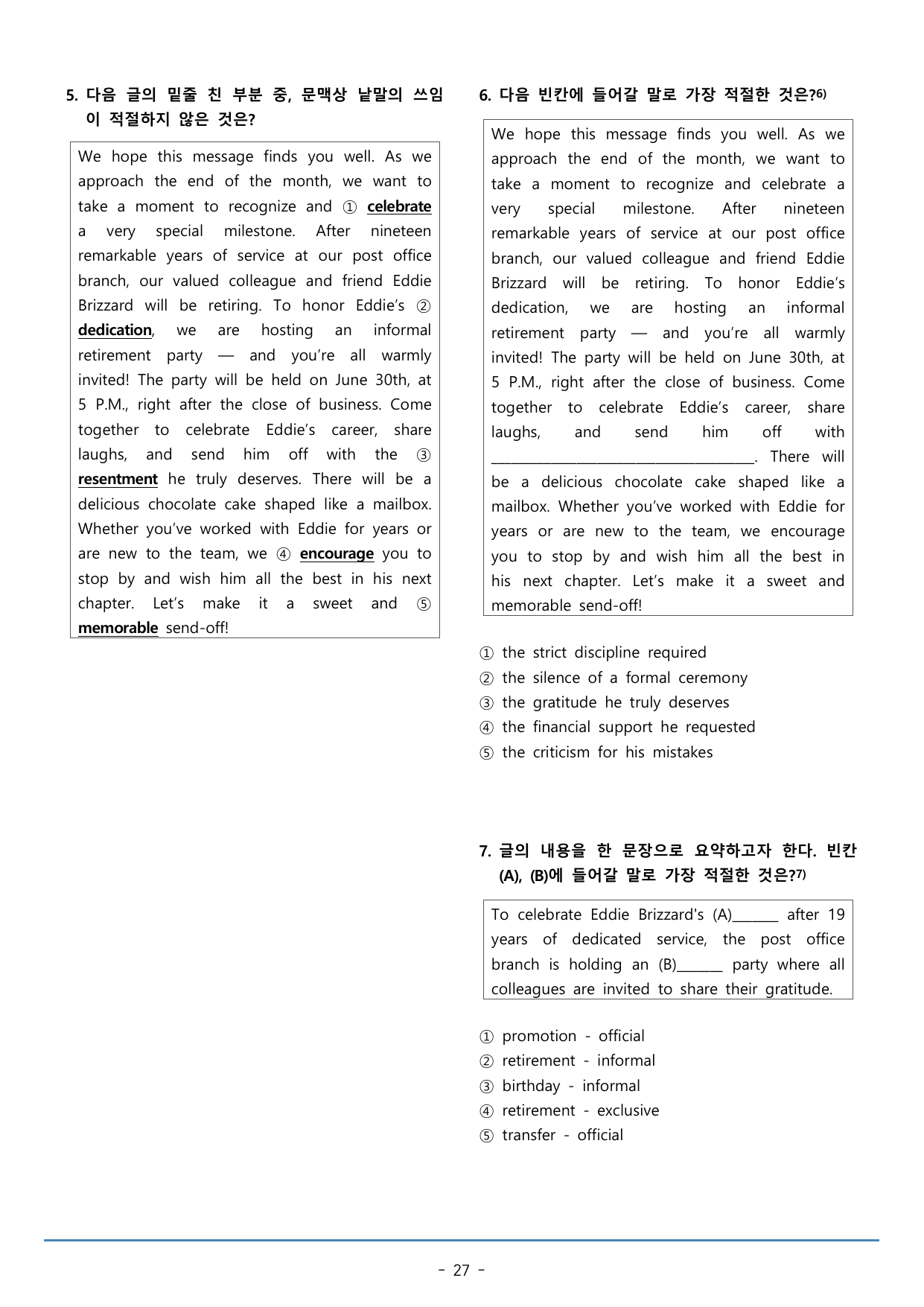 5. 다음 글의 밑줄 친 부분 중, 문맥상 낱말의 쓰임이 적절하지 않은 것은?

We hope this message finds you well. As we approach the end of the month, we want to take a moment to recognize and ① celebrate a very special milestone. After nineteen remarkable years of service at our post office branch, our valued colleague and friend Eddie Brizzard will be retiring. To honor Eddie's ② dedication, we are hosting an informal retirement party — and you're all warmly invited! The party will be held on June 30th, at 5 P.M., right after the close of business. Come together to celebrate Eddie's career, share laughs, and send him off with the ③ resentment he truly deserves. There will be a delicious chocolate cake shaped like a mailbox. Whether you've worked with Eddie for years or are new to the team, we ④ encourage you to stop by and wish him all the best in his next chapter. Let's make it a sweet and ⑤ memorable send-off!

6. 다음 빈칸에 들어갈 말로 가장 적절한 것은?$^{6)}$

We hope this message finds you well. As we approach the end of the month, we want to take a moment to recognize and celebrate a very special milestone. After nineteen remarkable years of service at our post office branch, our valued colleague and friend Eddie Brizzard will be retiring. To honor Eddie's dedication, we are hosting an informal retirement party — and you're all warmly invited! The party will be held on June 30th, at 5 P.M., right after the close of business. Come together to celebrate Eddie's career, share laughs, and send him off with ____. There will be a delicious chocolate cake shaped like a mailbox. Whether you've worked with Eddie for years or are new to the team, we encourage you to stop by and wish him all the best in his next chapter. Let's make it a sweet and memorable send-off!

① the strict discipline required
② the silence of a formal ceremony
③ the gratitude he truly deserves
④ the financial support he requested
⑤ the criticism for his mistakes

7. 글의 내용을 한 문장으로 요약하고자 한다. 빈칸 (A), (B)에 들어갈 말로 가장 적절한 것은?$^{7)}$

To celebrate Eddie Brizzard's (A)____ after 19 years of dedicated service, the post office branch is holding an (B)____ party where all colleagues are invited to share their gratitude.

① promotion - official
② retirement - informal
③ birthday - informal
④ retirement - exclusive
⑤ transfer - official

- 27 -